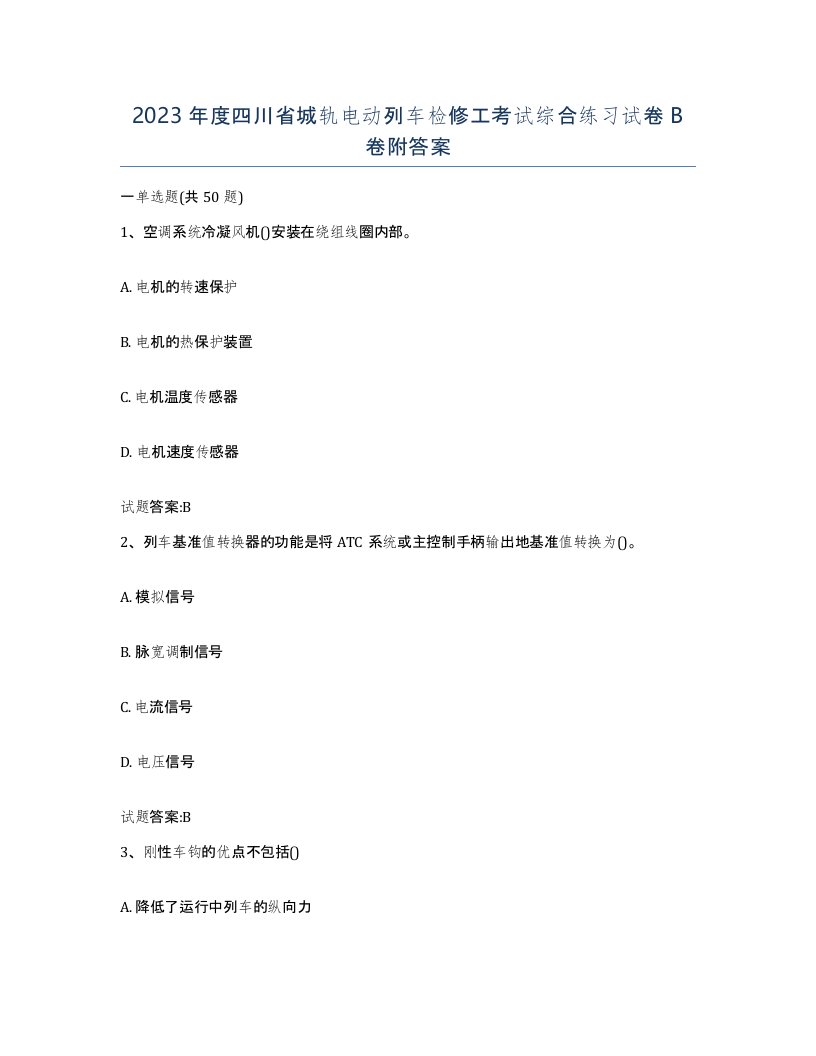 2023 年度四川省城轨电动列车检修工考试综合练习试卷 B 卷附答案

一单选题(共 50 题)

1、空调系统冷凝风机()安装在绕组线圈内部。

A. 电机的转速保护

B. 电机的热保护装置

C. 电机温度传感器

D. 电机速度传感器

试题答案:B

2、列车基准值转换器的功能是将 ATC 系统或主控制手柄输出地基准值转换为()。

A. 模拟信号

B. 脉宽调制信号

C. 电流信号

D. 电压信号

试题答案:B

3、刚性车钩的优点不包括()

A. 降低了运行中列车的纵向力